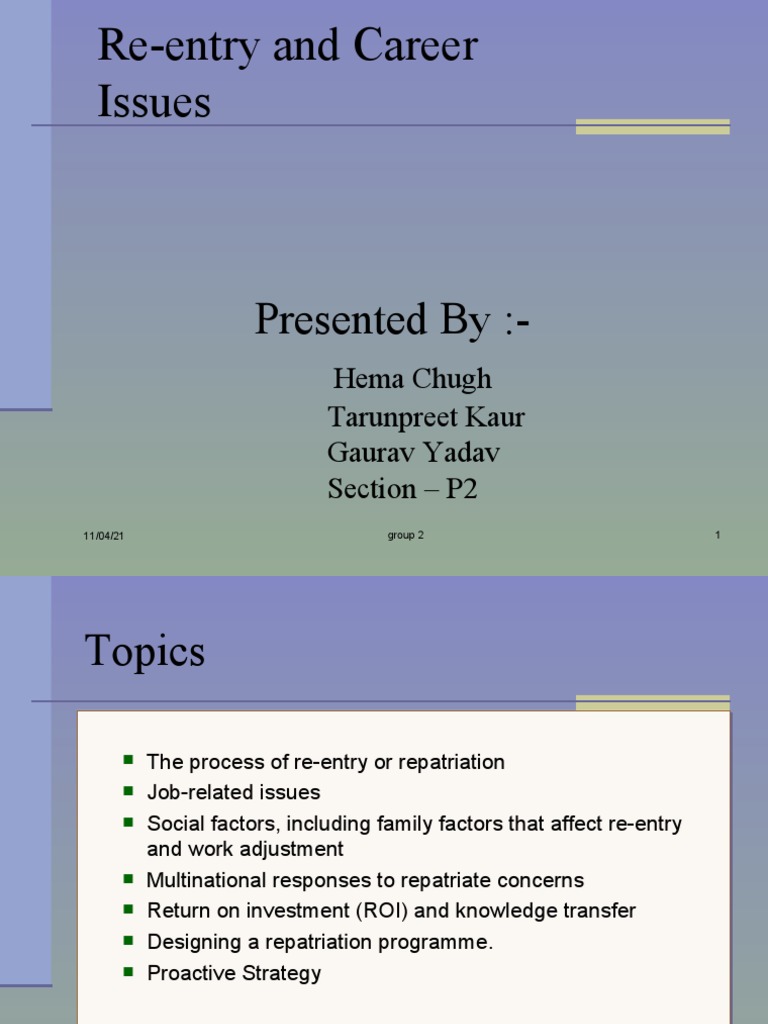 Re-entry and Career Issues

Presented By :-

Hema Chugh
Tarunpreet Kaur
Gaurav Yadav
Section – P2

11/04/21 group 2 1

Topics

- The process of re-entry or repatriation
- Job-related issues
- Social factors, including family factors that affect re-entry and work adjustment
- Multinational responses to repatriate concerns
- Return on investment (ROI) and knowledge transfer
- Designing a repatriation programme.
- Proactive Strategy